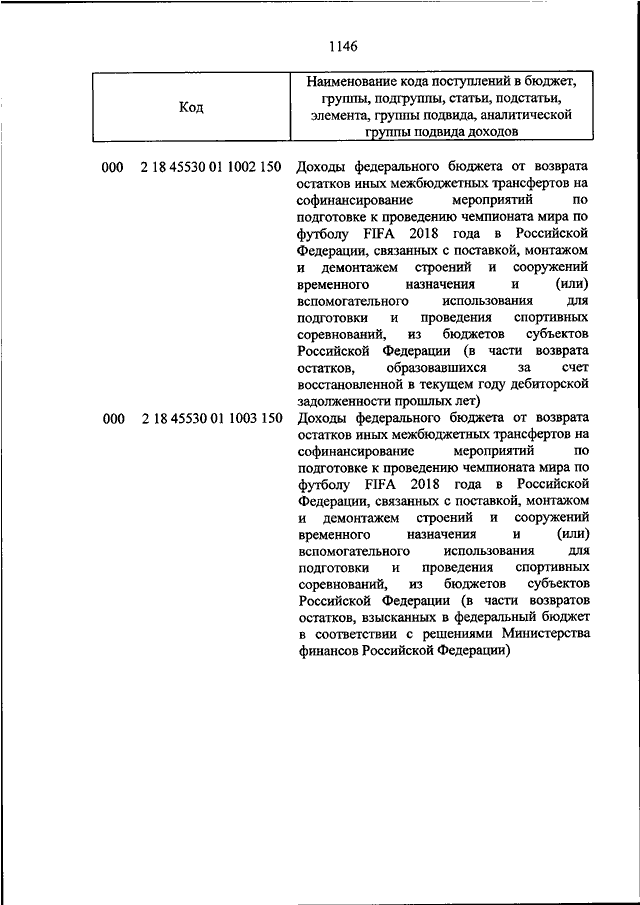 1146

| Код | Наименование кода поступлений в бюджет, группы, подгруппы, статьи, подстатьи, элемента, группы подвида, аналитической группы подвида доходов |
|---|---|
| 000 2 18 45530 01 1002 150 | Доходы федерального бюджета от возврата остатков иных межбюджетных трансфертов на софинансирование мероприятий по подготовке к проведению чемпионата мира по футболу FIFA 2018 года в Российской Федерации, связанных с поставкой, монтажом и демонтажем строений и сооружений временного назначения и (или) вспомогательного использования для подготовки и проведения спортивных соревнований, из бюджетов субъектов Российской Федерации (в части возврата остатков, образовавшихся за счет восстановленной в текущем году дебиторской задолженности прошлых лет) |
| 000 2 18 45530 01 1003 150 | Доходы федерального бюджета от возврата остатков иных межбюджетных трансфертов на софинансирование мероприятий по подготовке к проведению чемпионата мира по футболу FIFA 2018 года в Российской Федерации, связанных с поставкой, монтажом и демонтажем строений и сооружений временного назначения и (или) вспомогательного использования для подготовки и проведения спортивных соревнований, из бюджетов субъектов Российской Федерации (в части возвратов остатков, взысканных в федеральный бюджет в соответствии с решениями Министерства финансов Российской Федерации) |